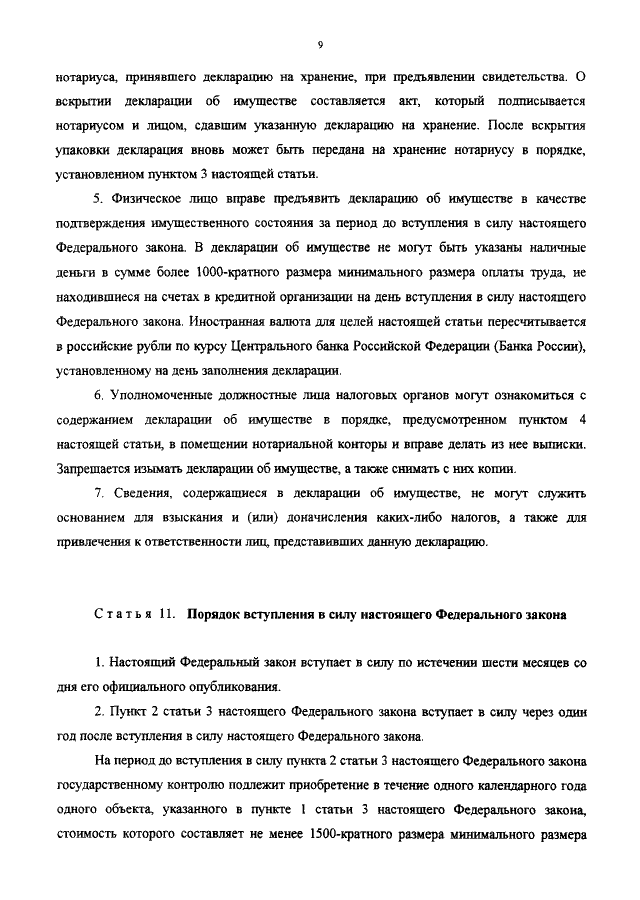 9

нотариуса, принявшего декларацию на хранение, при предъявлении свидетельства. О вскрытии декларации об имуществе составляется акт, который подписывается нотариусом и лицом, сдавшим указанную декларацию на хранение. После вскрытия упаковки декларация вновь может быть передана на хранение нотариусу в порядке, установленном пунктом 3 настоящей статьи.

5. Физическое лицо вправе предъявить декларацию об имуществе в качестве подтверждения имущественного состояния за период до вступления в силу настоящего Федерального закона. В декларации об имуществе не могут быть указаны наличные деньги в сумме более 1000-кратного размера минимального размера оплаты труда, не находившиеся на счетах в кредитной организации на день вступления в силу настоящего Федерального закона. Иностранная валюта для целей настоящей статьи пересчитывается в российские рубли по курсу Центрального банка Российской Федерации (Банка России), установленному на день заполнения декларации.

6. Уполномоченные должностные лица налоговых органов могут ознакомиться с содержанием декларации об имуществе в порядке, предусмотренном пунктом 4 настоящей статьи, в помещении нотариальной конторы и вправе делать из нее выписки. Запрещается изымать декларации об имуществе, а также снимать с них копии.

7. Сведения, содержащиеся в декларации об имуществе, не могут служить основанием для взыскания и (или) доначисления каких-либо налогов, а также для привлечения к ответственности лиц, представивших данную декларацию.

Статья 11. Порядок вступления в силу настоящего Федерального закона

1. Настоящий Федеральный закон вступает в силу по истечении шести месяцев со дня его официального опубликования.

2. Пункт 2 статьи 3 настоящего Федерального закона вступает в силу через один год после вступления в силу настоящего Федерального закона.

На период до вступления в силу пункта 2 статьи 3 настоящего Федерального закона государственному контролю подлежит приобретение в течение одного календарного года одного объекта, указанного в пункте 1 статьи 3 настоящего Федерального закона, стоимость которого составляет не менее 1500-кратного размера минимального размера